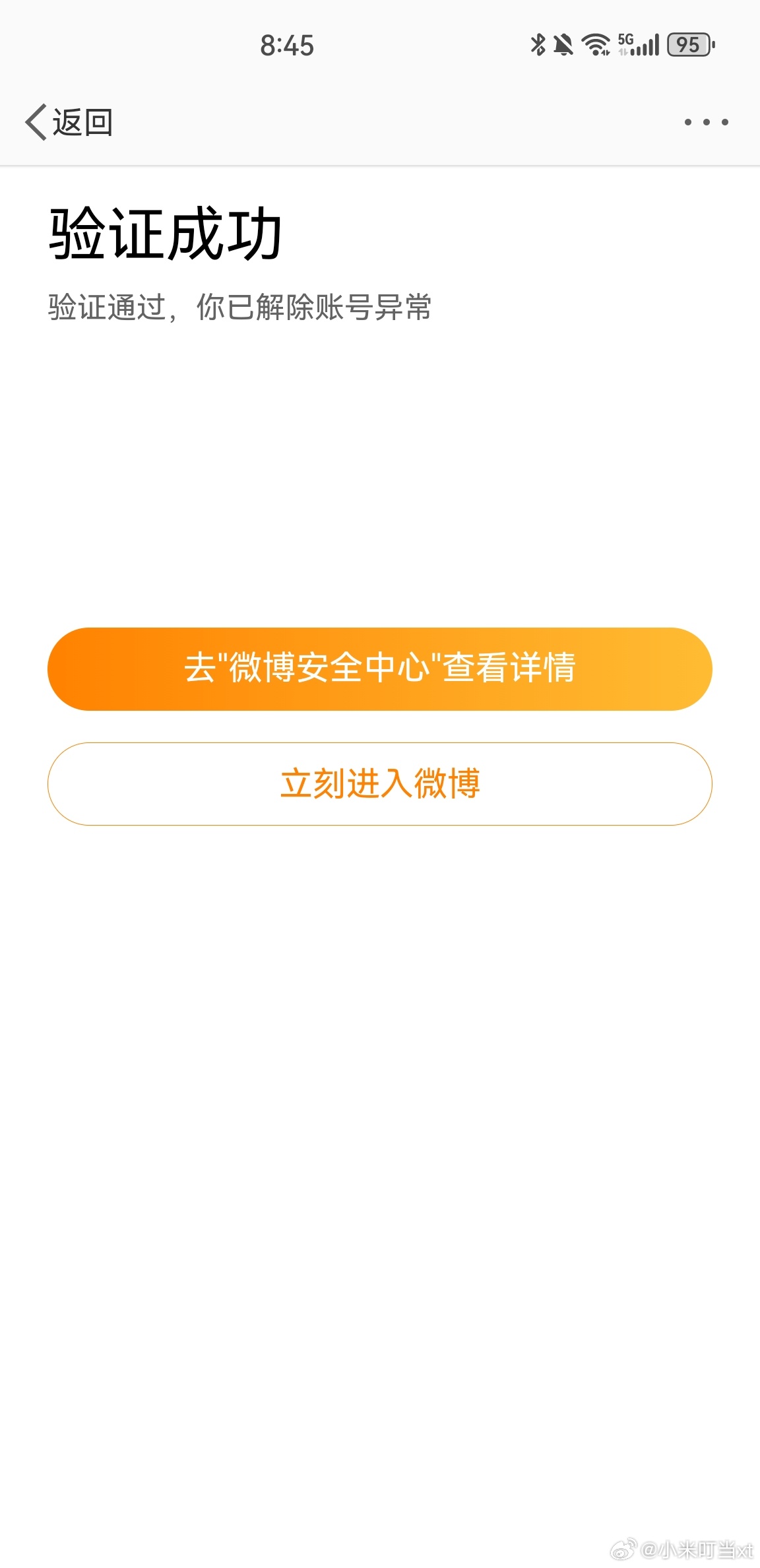 8:45

5G 95

返回

验证成功

验证通过，你已解除账号异常

去"微博安全中心"查看详情

立刻进入微博

@小米叮当xt